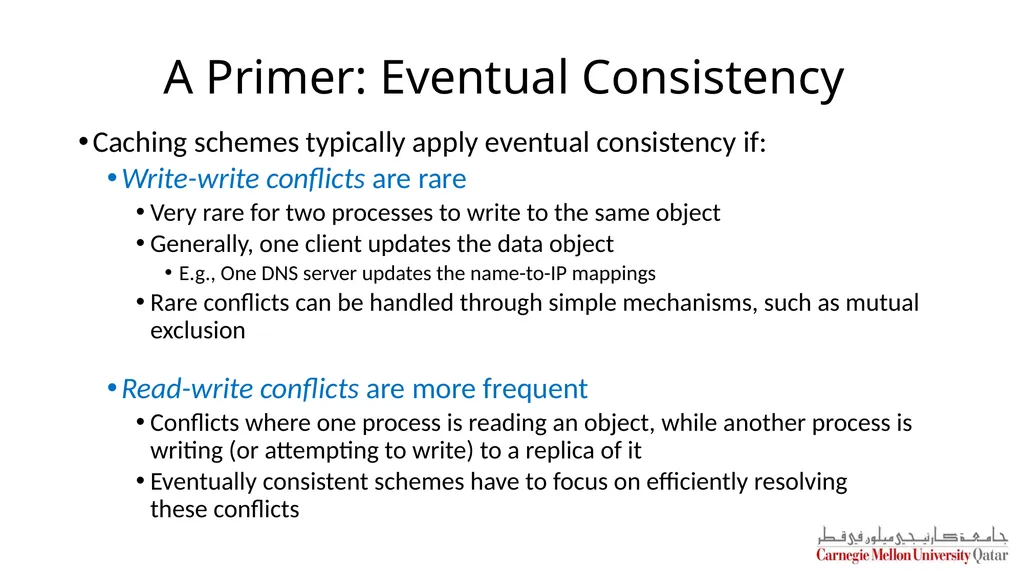 A Primer: Eventual Consistency

• Caching schemes typically apply eventual consistency if:

• Write-write conflicts are rare

• Very rare for two processes to write to the same object

• Generally, one client updates the data object

• E.g., One DNS server updates the name-to-IP mappings

• Rare conflicts can be handled through simple mechanisms, such as mutual exclusion

• Read-write conflicts are more frequent

• Conflicts where one process is reading an object, while another process is writing (or attempting to write) to a replica of it

• Eventually consistent schemes have to focus on efficiently resolving these conflicts

جامعة كارنيجي ميلون في قطر
Carnegie Mellon University Qatar